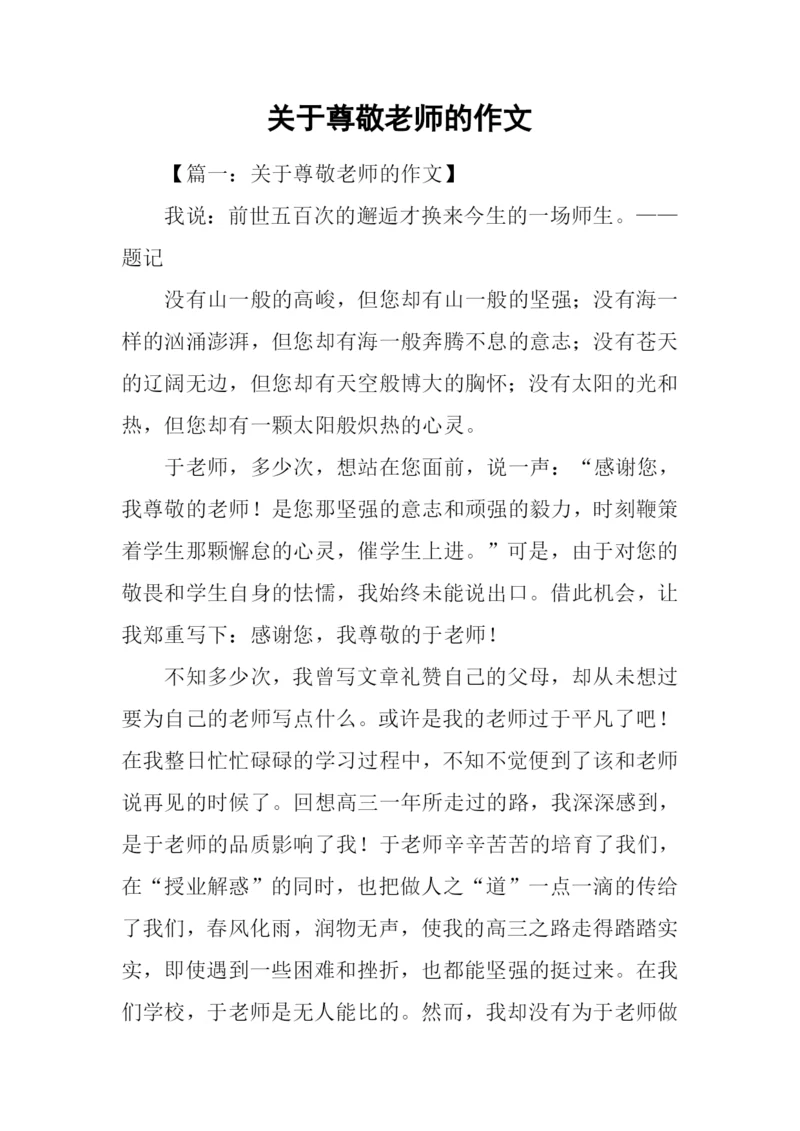 关于尊敬老师的作文

【篇一：关于尊敬老师的作文】

我说：前世五百次的邂逅才换来今生的一场师生。——题记

没有山一般的高峻，但您却有山一般的坚强；没有海一样的汹涌澎湃，但您却有海一般奔腾不息的意志；没有苍天的辽阔无边，但您却有天空般博大的胸怀；没有太阳的光和热，但您却有一颗太阳般炽热的心灵。

于老师，多少次，想站在您面前，说一声：“感谢您，我尊敬的老师！是您那坚强的意志和顽强的毅力，时刻鞭策着学生那颗懈怠的心灵，催学生上进。”可是，由于对您的敬畏和学生自身的怯懦，我始终未能说出口。借此机会，让我郑重写下：感谢您，我尊敬的于老师！

不知多少次，我曾写文章礼赞自己的父母，却从未想过要为自己的老师写点什么。或许是我的老师过于平凡了吧！在我整日忙忙碌碌的学习过程中，不知不觉便到了该和老师说再见的时候了。回想高三一年所走过的路，我深深感到，是于老师的品质影响了我！于老师辛辛苦苦的培育了我们，在“授业解惑”的同时，也把做人之“道”一点一滴的传给了我们，春风化雨，润物无声，使我的高三之路走得踏踏实实，即使遇到一些困难和挫折，也都能坚强的挺过来。在我们学校，于老师是无人能比的。然而，我却没有为于老师做